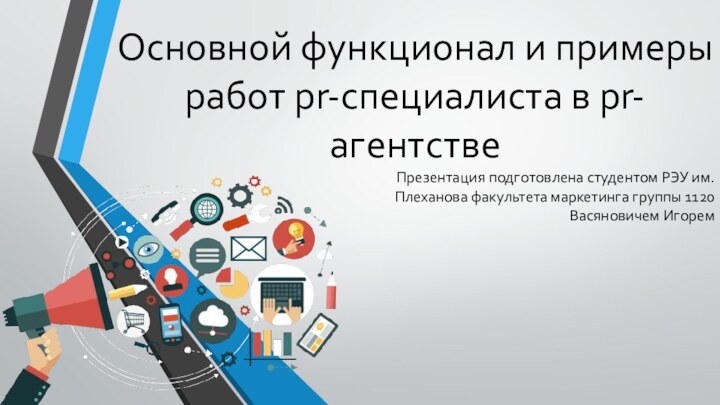 Основной функционал и примеры работ pr-специалиста в pr-агентстве

Презентация подготовлена студентом РЭУ им. Плеханова факультета маркетинга группы 1120 Васяновичем Игорем